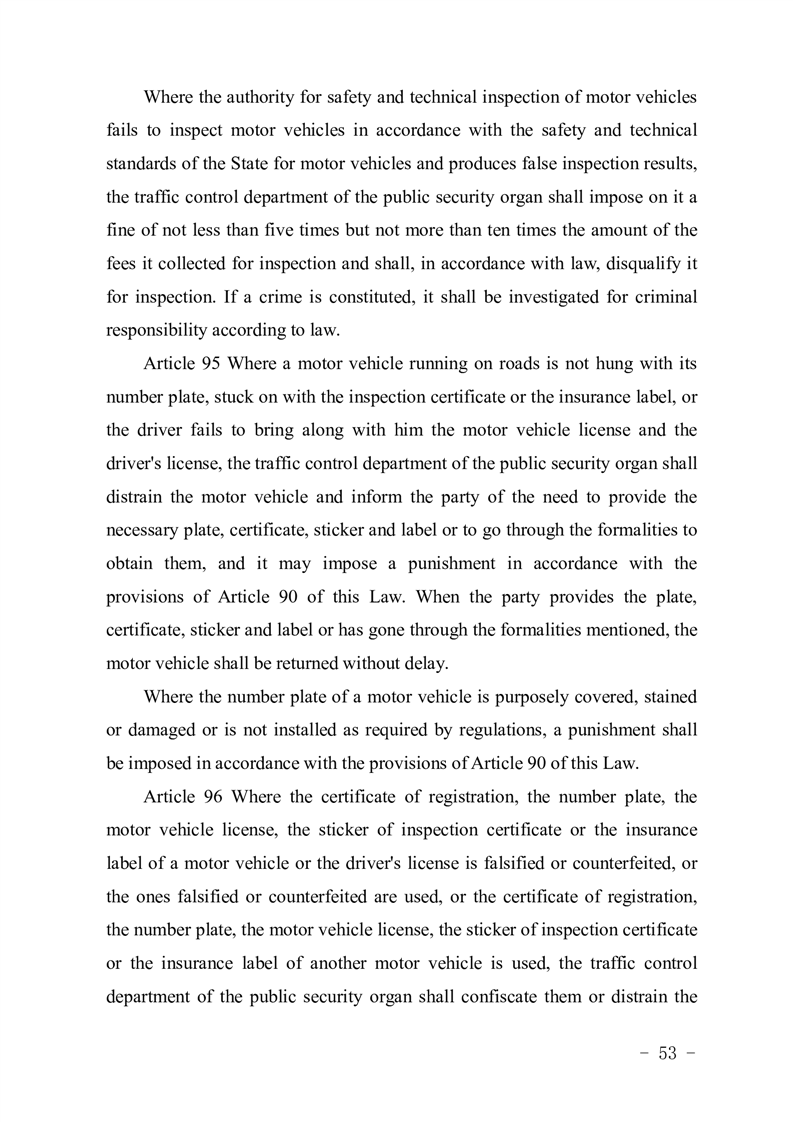 Where the authority for safety and technical inspection of motor vehicles fails to inspect motor vehicles in accordance with the safety and technical standards of the State for motor vehicles and produces false inspection results, the traffic control department of the public security organ shall impose on it a fine of not less than five times but not more than ten times the amount of the fees it collected for inspection and shall, in accordance with law, disqualify it for inspection. If a crime is constituted, it shall be investigated for criminal responsibility according to law.

Article 95 Where a motor vehicle running on roads is not hung with its number plate, stuck on with the inspection certificate or the insurance label, or the driver fails to bring along with him the motor vehicle license and the driver's license, the traffic control department of the public security organ shall distrain the motor vehicle and inform the party of the need to provide the necessary plate, certificate, sticker and label or to go through the formalities to obtain them, and it may impose a punishment in accordance with the provisions of Article 90 of this Law. When the party provides the plate, certificate, sticker and label or has gone through the formalities mentioned, the motor vehicle shall be returned without delay.

Where the number plate of a motor vehicle is purposely covered, stained or damaged or is not installed as required by regulations, a punishment shall be imposed in accordance with the provisions of Article 90 of this Law.

Article 96 Where the certificate of registration, the number plate, the motor vehicle license, the sticker of inspection certificate or the insurance label of a motor vehicle or the driver's license is falsified or counterfeited, or the ones falsified or counterfeited are used, or the certificate of registration, the number plate, the motor vehicle license, the sticker of inspection certificate or the insurance label of another motor vehicle is used, the traffic control department of the public security organ shall confiscate them or distrain the

- 53 -